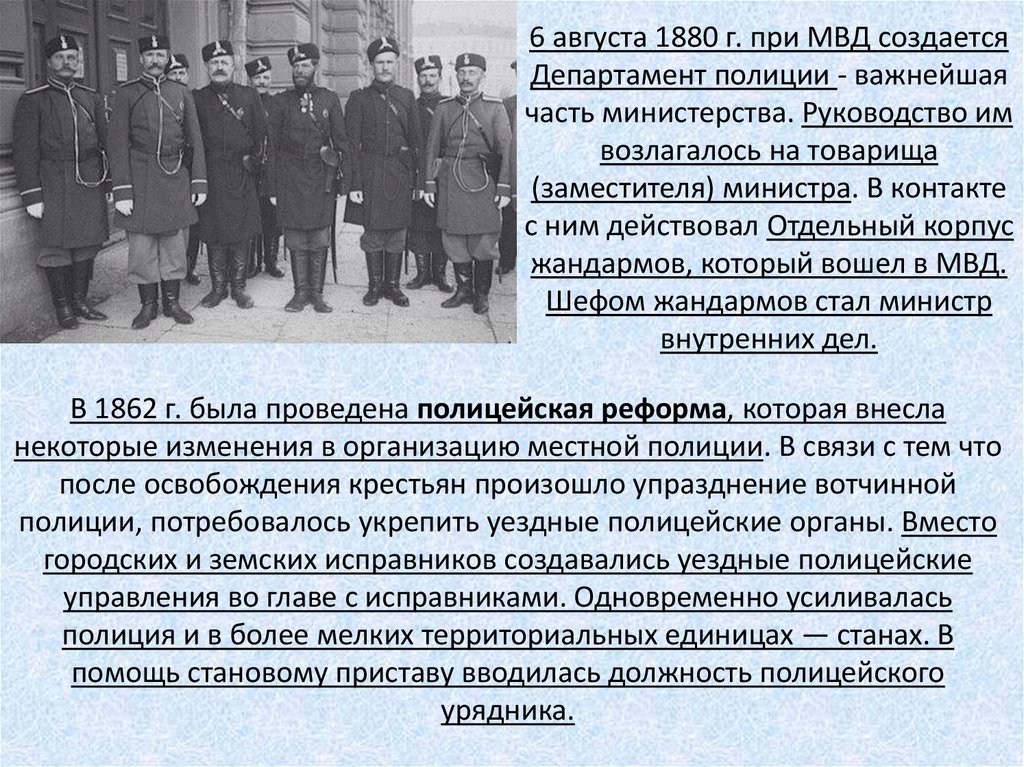 6 августа 1880 г. при МВД создается Департамент полиции - важнейшая часть министерства. Руководство им возлагалось на товарища (заместителя) министра. В контакте с ним действовал Отдельный корпус жандармов, который вошел в МВД. Шефом жандармов стал министр внутренних дел.

В 1862 г. была проведена полицейская реформа, которая внесла некоторые изменения в организацию местной полиции. В связи с тем что после освобождения крестьян произошло упразднение вотчинной полиции, потребовалось укрепить уездные полицейские органы. Вместо городских и земских исправников создавались уездные полицейские управления во главе с исправниками. Одновременно усиливалась полиция и в более мелких территориальных единицах — станах. В помощь становому приставу вводилась должность полицейского урядника.